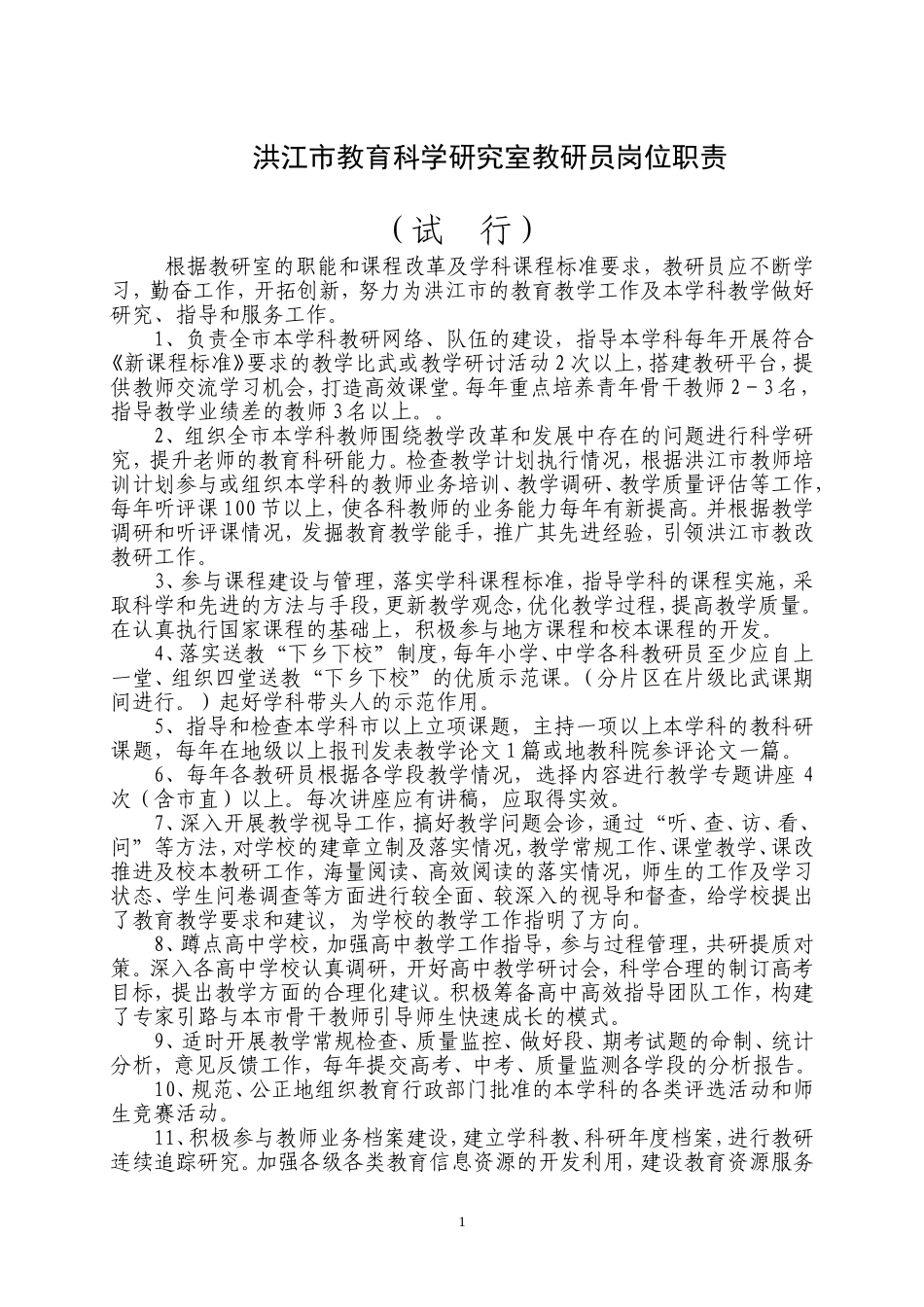 洪江市教育科学研究室教研员岗位职责

（试　行）

根据教研室的职能和课程改革及学科课程标准要求，教研员应不断学习，勤奋工作，开拓创新，努力为洪江市的教育教学工作及本学科教学做好研究、指导和服务工作。

1、负责全市本学科教研网络、队伍的建设，指导本学科每年开展符合《新课程标准》要求的教学比武或教学研讨活动2次以上，搭建教研平台，提供教师交流学习机会，打造高效课堂。每年重点培养青年骨干教师2－3名，指导教学业绩差的教师3名以上。。

2、组织全市本学科教师围绕教学改革和发展中存在的问题进行科学研究，提升老师的教育科研能力。检查教学计划执行情况，根据洪江市教师培训计划参与或组织本学科的教师业务培训、教学调研、教学质量评估等工作，每年听评课100节以上，使各科教师的业务能力每年有新提高。并根据教学调研和听评课情况，发掘教育教学能手，推广其先进经验，引领洪江市教改教研工作。

3、参与课程建设与管理，落实学科课程标准，指导学科的课程实施，采取科学和先进的方法与手段，更新教学观念，优化教学过程，提高教学质量。在认真执行国家课程的基础上，积极参与地方课程和校本课程的开发。

4、落实送教“下乡下校”制度，每年小学、中学各科教研员至少应自上一堂、组织四堂送教“下乡下校”的优质示范课。（分片区在片级比武课期间进行。）起好学科带头人的示范作用。

5、指导和检查本学科市以上立项课题，主持一项以上本学科的教科研课题，每年在地级以上报刊发表教学论文1篇或地教科院参评论文一篇。

6、每年各教研员根据各学段教学情况，选择内容进行教学专题讲座4次（含市直）以上。每次讲座应有讲稿，应取得实效。

7、深入开展教学视导工作，搞好教学问题会诊，通过“听、查、访、看、问”等方法，对学校的建章立制及落实情况，教学常规工作、课堂教学、课改推进及校本教研工作，海量阅读、高效阅读的落实情况，师生的工作及学习状态、学生问卷调查等方面进行较全面、较深入的视导和督查，给学校提出了教育教学要求和建议，为学校的教学工作指明了方向。

8、蹲点高中学校，加强高中教学工作指导，参与过程管理，共研提质对策。深入各高中学校认真调研，开好高中教学研讨会，科学合理的制订高考目标，提出教学方面的合理化建议。积极筹备高中高效指导团队工作，构建了专家引路与本市骨干教师引导师生快速成长的模式。

9、适时开展教学常规检查、质量监控、做好段、期考试题的命制、统计分析，意见反馈工作，每年提交高考、中考、质量监测各学段的分析报告。

10、规范、公正地组织教育行政部门批准的本学科的各类评选活动和师生竞赛活动。

11、积极参与教师业务档案建设，建立学科教、科研年度档案，进行教研连续追踪研究。加强各级各类教育信息资源的开发利用，建设教育资源服务

1